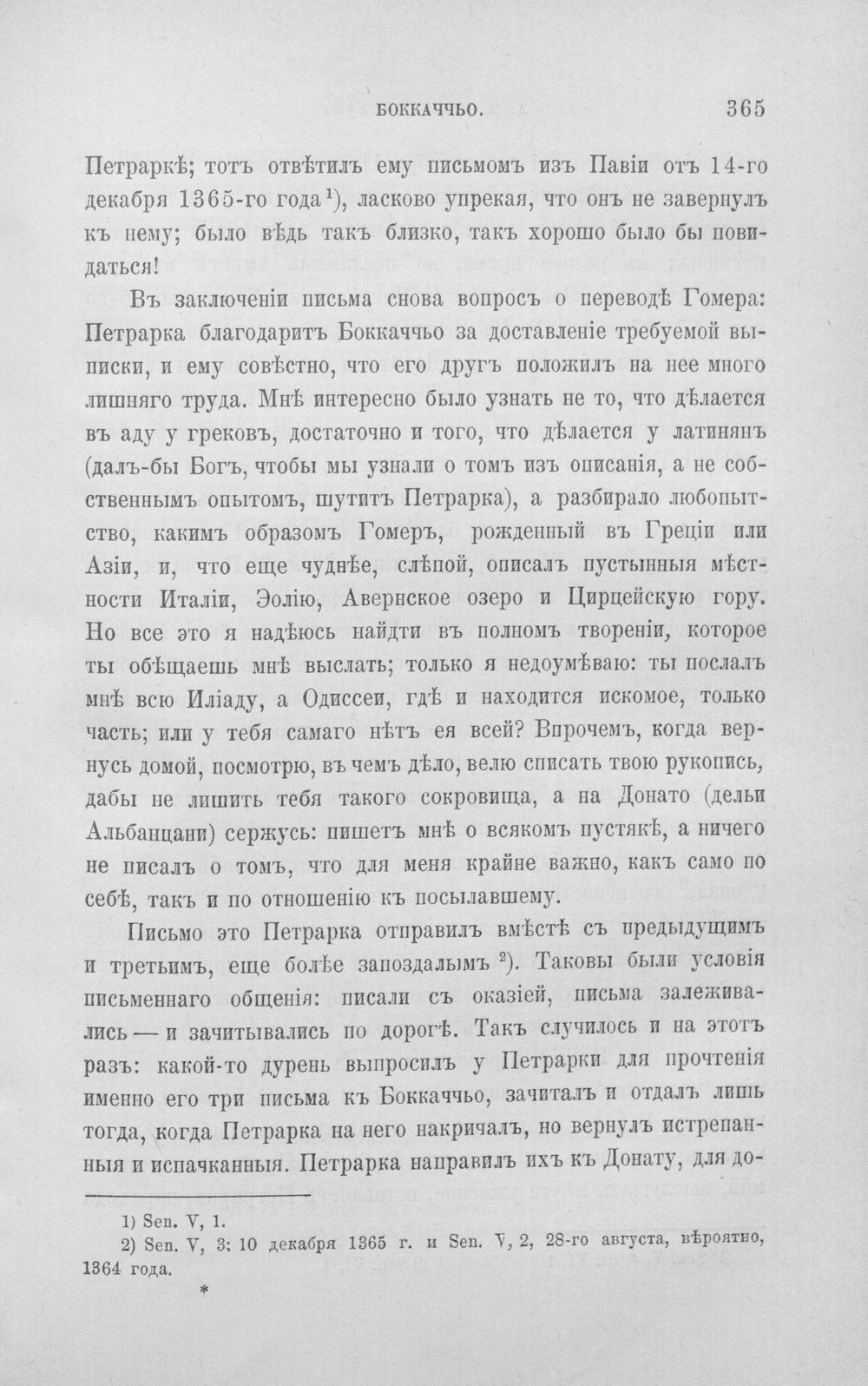 БОККАЧЧЬО. 365

Петраркѣ; тотъ отвѣтилъ ему письмомъ изъ Павіи отъ 14-го декабря 1365-го года$^{1}$), ласково упрекая, что онъ не завернулъ къ нему; было вѣдь такъ близко, такъ хорошо было бы повидаться!

Въ заключеніи письма снова вопросъ о переводѣ Гомера: Петрарка благодаритъ Боккаччьо за доставленіе требуемой выписки, и ему совѣстно, что его другъ положилъ на нее много лишняго труда. Мнѣ интересно было узнать не то, что дѣлается въ аду у грековъ, достаточно и того, что дѣлается у латинянъ (далъ-бы Богъ, чтобы мы узнали о томъ изъ описанія, а не собственнымъ опытомъ, шутитъ Петрарка), а разбирало любопытство, какимъ образомъ Гомеръ, рожденный въ Греціи или Азіи, и, что еще чуднѣе, слѣпой, описалъ пустынныя мѣстности Италіи, Эолію, Авернское озеро и Цирцейскую гору. Но все это я надѣюсь найдти въ полномъ твореніи, которое ты обѣщаешь мнѣ выслать; только я недоумѣваю: ты послалъ мнѣ всю Иліаду, а Одиссеи, гдѣ и находится искомое, только часть; или у тебя самаго нѣтъ ея всей? Впрочемъ, когда вернусь домой, посмотрю, въ чемъ дѣло, велю списать твою рукопись, дабы не лишить тебя такого сокровища, а на Донато (дельи Альбанцани) сержусь: пишетъ мнѣ о всякомъ пустякѣ, а ничего не писалъ о томъ, что для меня крайне важно, какъ само по себѣ, такъ и по отношенію къ посылавшему.

Письмо это Петрарка отправилъ вмѣстѣ съ предыдущимъ и третьимъ, еще болѣе запоздалымъ $^{2}$). Таковы были условія письменнаго общенія: писали съ оказіей, письма залеживались — и зачитывались по дорогѣ. Такъ случилось и на этотъ разъ: какой-то дурень выпросилъ у Петрарки для прочтенія именно его три письма къ Боккаччьо, зачиталъ и отдалъ лишь тогда, когда Петрарка на него накричалъ, но вернулъ истрепанныя и испачканныя. Петрарка направилъ ихъ къ Донату, для до-

1) Sen. V, 1.
2) Sen. V, 3: 10 декабря 1365 г. и Sen. V, 2, 28-го августа, вѣроятно, 1364 года.

*